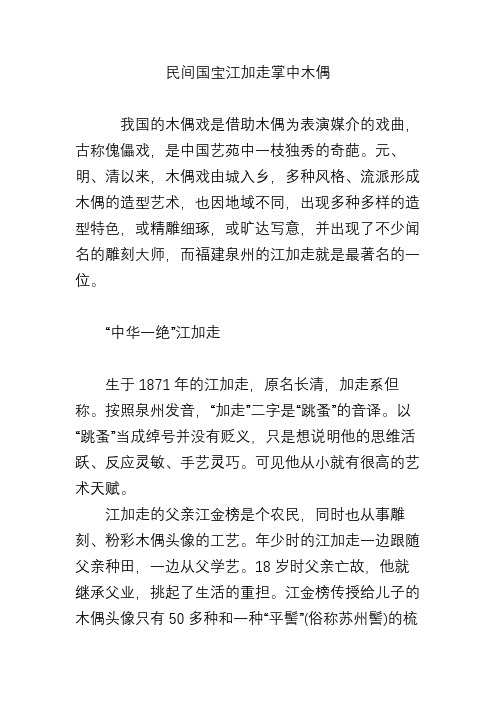 民间国宝江加走掌中木偶

我国的木偶戏是借助木偶为表演媒介的戏曲，古称傀儡戏，是中国艺苑中一枝独秀的奇葩。元、明、清以来，木偶戏由城入乡，多种风格、流派形成木偶的造型艺术，也因地域不同，出现多种多样的造型特色，或精雕细琢，或旷达写意，并出现了不少闻名的雕刻大师，而福建泉州的江加走就是最著名的一位。

“中华一绝”江加走

生于 1871 年的江加走，原名长清，加走系但称。按照泉州发音，“加走”二字是“跳蚤”的音译。以“跳蚤”当成绰号并没有贬义，只是想说明他的思维活跃、反应灵敏、手艺灵巧。可见他从小就有很高的艺术天赋。

江加走的父亲江金榜是个农民，同时也从事雕刻、粉彩木偶头像的工艺。年少时的江加走一边跟随父亲种田，一边从父学艺。18 岁时父亲亡故，他就继承父业，挑起了生活的重担。江金榜传授给儿子的木偶头像只有 50 多种和一种“平髻”(俗称苏州髻)的梳